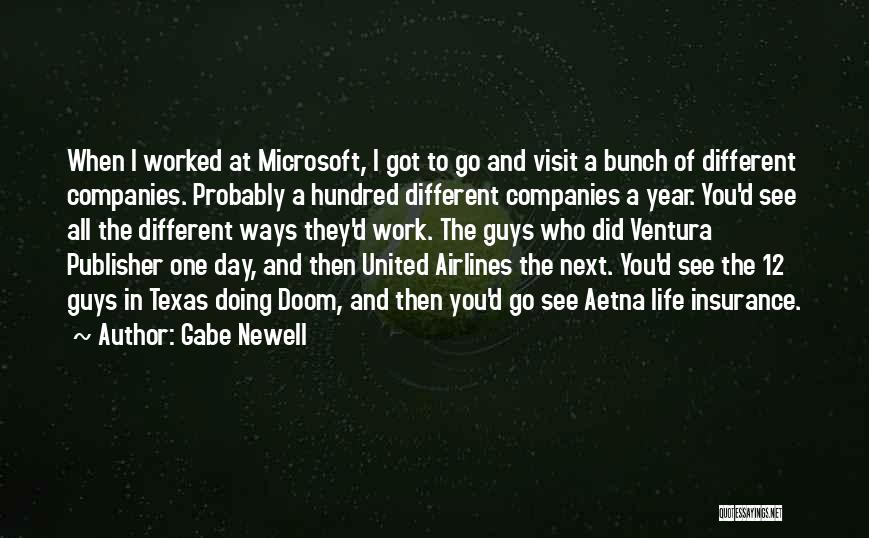 When I worked at Microsoft, I got to go and visit a bunch of different companies. Probably a hundred different companies a year. You'd see all the different ways they'd work. The guys who did Ventura Publisher one day, and then United Airlines the next. You'd see the 12 guys in Texas doing Doom, and then you'd go see Aetna life insurance.
~ Author: Gabe Newell

QUOTESSAYINGS.NET